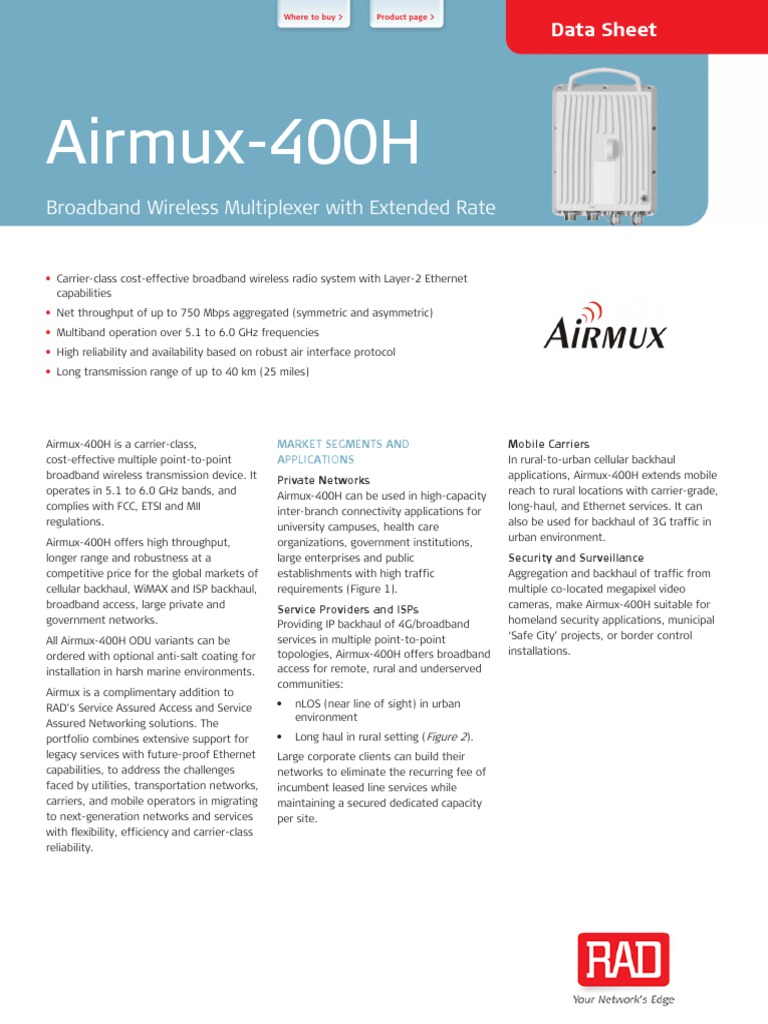 Where to buy >

Product page >

Data Sheet

Airmux-400H

Broadband Wireless Multiplexer with Extended Rate

• Carrier-class cost-effective broadband wireless radio system with Layer-2 Ethernet capabilities
• Net throughput of up to 750 Mbps aggregated (symmetric and asymmetric)
• Multiband operation over 5.1 to 6.0 GHz frequencies
• High reliability and availability based on robust air interface protocol
• Long transmission range of up to 40 km (25 miles)

AIRMUX

Airmux-400H is a carrier-class, cost-effective multiple point-to-point broadband wireless transmission device. It operates in 5.1 to 6.0 GHz bands, and complies with FCC, ETSI and MII regulations.

Airmux-400H offers high throughput, longer range and robustness at a competitive price for the global markets of cellular backhaul, WiMAX and ISP backhaul, broadband access, large private and government networks.

All Airmux-400H ODU variants can be ordered with optional anti-salt coating for installation in harsh marine environments.

Airmux is a complimentary addition to RAD's Service Assured Access and Service Assured Networking solutions. The portfolio combines extensive support for legacy services with future-proof Ethernet capabilities, to address the challenges faced by utilities, transportation networks, carriers, and mobile operators in migrating to next-generation networks and services with flexibility, efficiency and carrier-class reliability.

MARKET SEGMENTS AND APPLICATIONS

Private Networks
Airmux-400H can be used in high-capacity inter-branch connectivity applications for university campuses, health care organizations, government institutions, large enterprises and public establishments with high traffic requirements (Figure 1).

Service Providers and ISPs
Providing IP backhaul of 4G/broadband services in multiple point-to-point topologies, Airmux-400H offers broadband access for remote, rural and underserved communities:

• nLOS (near line of sight) in urban environment
• Long haul in rural setting (Figure 2).

Large corporate clients can build their networks to eliminate the recurring fee of incumbent leased line services while maintaining a secured dedicated capacity per site.

Mobile Carriers
In rural-to-urban cellular backhaul applications, Airmux-400H extends mobile reach to rural locations with carrier-grade, long-haul, and Ethernet services. It can also be used for backhaul of 3G traffic in urban environment.

Security and Surveillance
Aggregation and backhaul of traffic from multiple co-located megapixel video cameras, make Airmux-400H suitable for homeland security applications, municipal 'Safe City' projects, or border control installations.

RAD
Your Network's Edge